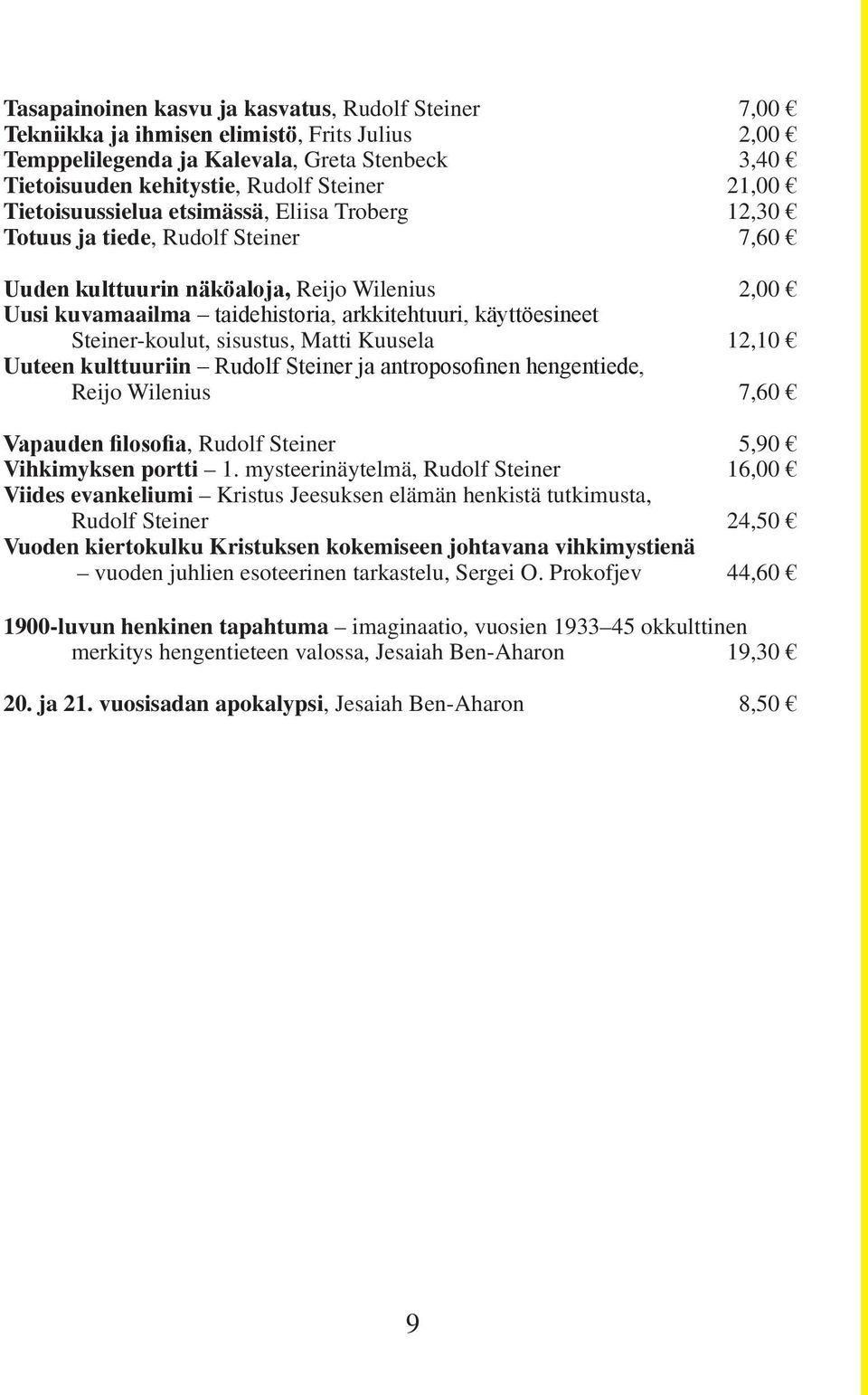 Tasapainoinen kasvu ja kasvatus, Rudolf Steiner 7,00 €
Tekniikka ja ihmisen elimistö, Frits Julius 2,00 €
Temppelilegenda ja Kalevala, Greta Stenbeck 3,40 €
Tietoisuuden kehitystie, Rudolf Steiner 21,00 €
Tietoisuussielua etsimässä, Eliisa Troberg 12,30 €
Totuus ja tiede, Rudolf Steiner 7,60 €

Uuden kulttuurin näköaloja, Reijo Wilenius 2,00 €
Uusi kuvamaailma – taidehistoria, arkkitehtuuri, käyttöesineet Steiner-koulut, sisustus, Matti Kuusela 12,10 €
Uuteen kulttuuriin – Rudolf Steiner ja antroposofinen hengentiede, Reijo Wilenius 7,60 €

Vapauden filosofia, Rudolf Steiner 5,90 €
Vihkimyksen portti – 1. mysteerinäytelmä, Rudolf Steiner 16,00 €
Viides evankeliumi – Kristus Jeesuksen elämän henkistä tutkimusta, Rudolf Steiner 24,50 €
Vuoden kiertokulku Kristuksen kokemiseen johtavana vihkimystienä – vuoden juhlien esoteerinen tarkastelu, Sergei O. Prokofjev 44,60 €

1900-luvun henkinen tapahtuma – imaginaatio, vuosien 1933–45 okkulttinen merkitys hengentieteen valossa, Jesaiah Ben-Aharon 19,30 €

20. ja 21. vuosisadan apokalypsi, Jesaiah Ben-Aharon 8,50 €

9